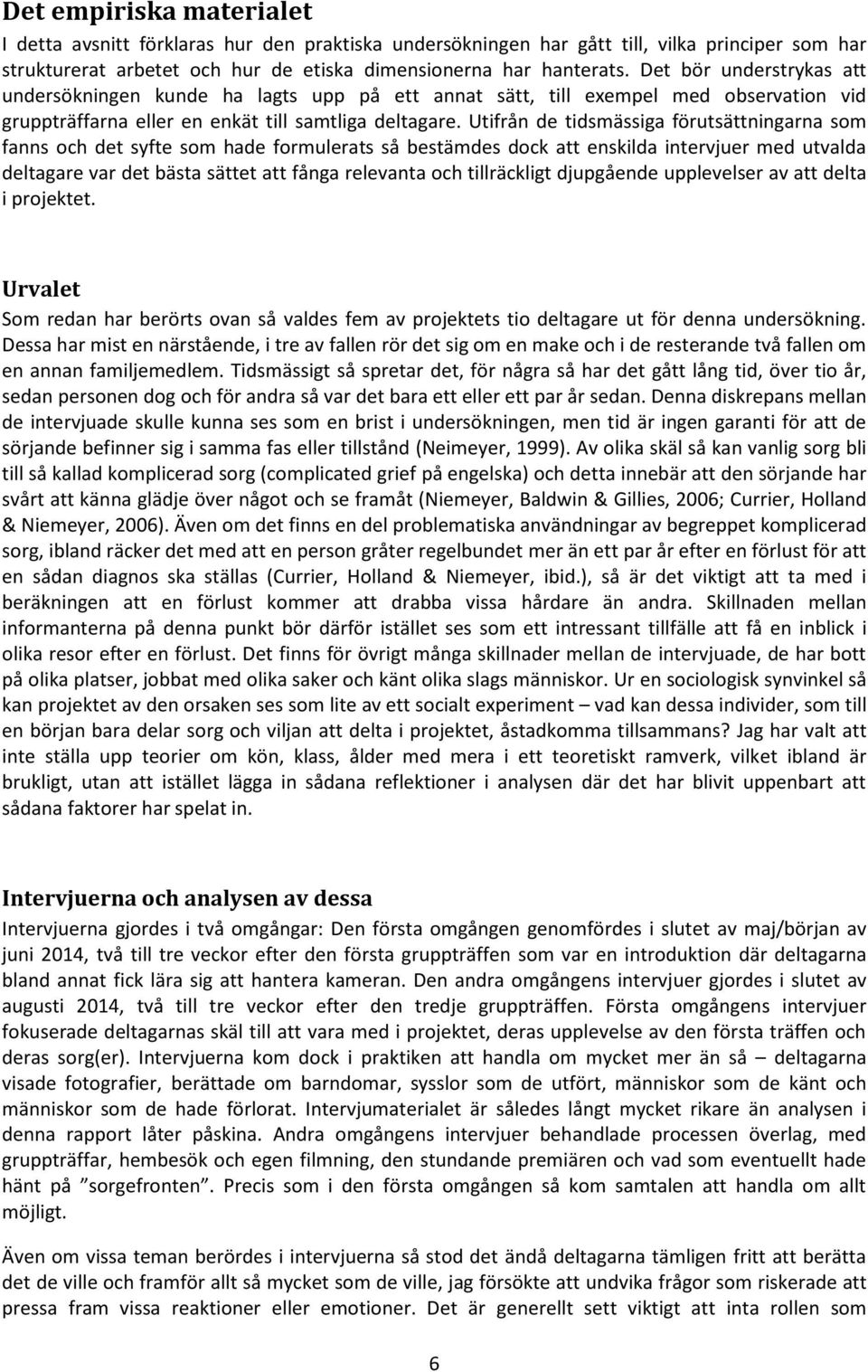 Det empiriska materialet

I detta avsnitt förklaras hur den praktiska undersökningen har gått till, vilka principer som har strukturerat arbetet och hur de etiska dimensionerna har hanterats. Det bör understrykas att undersökningen kunde ha lagts upp på ett annat sätt, till exempel med observation vid gruppträffarna eller en enkät till samtliga deltagare. Utifrån de tidsmässiga förutsättningarna som fanns och det syfte som hade formulerats så bestämdes dock att enskilda intervjuer med utvalda deltagare var det bästa sättet att fånga relevanta och tillräckligt djupgående upplevelser av att delta i projektet.

Urvalet

Som redan har berörts ovan så valdes fem av projektets tio deltagare ut för denna undersökning. Dessa har mist en närstående, i tre av fallen rör det sig om en make och i de resterande två fallen om en annan familjemedlem. Tidsmässigt så spretar det, för några så har det gått lång tid, över tio år, sedan personen dog och för andra så var det bara ett eller ett par år sedan. Denna diskrepans mellan de intervjuade skulle kunna ses som en brist i undersökningen, men tid är ingen garanti för att de sörjande befinner sig i samma fas eller tillstånd (Neimeyer, 1999). Av olika skäl så kan vanlig sorg bli till så kallad komplicerad sorg (complicated grief på engelska) och detta innebär att den sörjande har svårt att känna glädje över något och se framåt (Niemeyer, Baldwin & Gillies, 2006; Currier, Holland & Niemeyer, 2006). Även om det finns en del problematiska användningar av begreppet komplicerad sorg, ibland räcker det med att en person gråter regelbundet mer än ett par år efter en förlust för att en sådan diagnos ska ställas (Currier, Holland & Niemeyer, ibid.), så är det viktigt att ta med i beräkningen att en förlust kommer att drabba vissa hårdare än andra. Skillnaden mellan informanterna på denna punkt bör därför istället ses som ett intressant tillfälle att få en inblick i olika resor efter en förlust. Det finns för övrigt många skillnader mellan de intervjuade, de har bott på olika platser, jobbat med olika saker och känt olika slags människor. Ur en sociologisk synvinkel så kan projektet av den orsaken ses som lite av ett socialt experiment – vad kan dessa individer, som till en början bara delar sorg och viljan att delta i projektet, åstadkomma tillsammans? Jag har valt att inte ställa upp teorier om kön, klass, ålder med mera i ett teoretiskt ramverk, vilket ibland är brukligt, utan att istället lägga in sådana reflektioner i analysen där det har blivit uppenbart att sådana faktorer har spelat in.

Intervjuerna och analysen av dessa

Intervjuerna gjordes i två omgångar: Den första omgången genomfördes i slutet av maj/början av juni 2014, två till tre veckor efter den första gruppträffen som var en introduktion där deltagarna bland annat fick lära sig att hantera kameran. Den andra omgångens intervjuer gjordes i slutet av augusti 2014, två till tre veckor efter den tredje gruppträffen. Första omgångens intervjuer fokuserade deltagarnas skäl till att vara med i projektet, deras upplevelse av den första träffen och deras sorg(er). Intervjuerna kom dock i praktiken att handla om mycket mer än så – deltagarna visade fotografier, berättade om barndomar, sysslor som de utfört, människor som de känt och människor som de hade förlorat. Intervjumaterialet är således långt mycket rikare än analysen i denna rapport låter påskina. Andra omgångens intervjuer behandlade processen överlag, med gruppträffar, hembesök och egen filmning, den stundande premiären och vad som eventuellt hade hänt på ”sorgefronten”. Precis som i den första omgången så kom samtalen att handla om allt möjligt.

Även om vissa teman berördes i intervjuerna så stod det ändå deltagarna tämligen fritt att berätta det de ville och framför allt så mycket som de ville, jag försökte att undvika frågor som riskerade att pressa fram vissa reaktioner eller emotioner. Det är generellt sett viktigt att inta rollen som

6